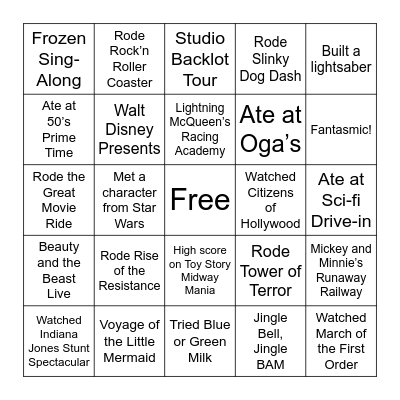 | Frozen Sing-Along | Rode Rock'n Roller Coaster | Studio Backlot Tour | Rode Slinky Dog Dash | Built a lightsaber |
|---|---|---|---|---|
| Ate at 50's Prime Time | Walt Disney Presents | Lightning McQueen's Racing Academy | Ate at Oga's | Fantasmic! |
| Rode the Great Movie Ride | Met a character from Star Wars | Free | Watched Citizens of Hollywood | Ate at Sci-fi Drive-in |
| Beauty and the Beast Live | Rode Rise of the Resistance | High score on Toy Story Midway Mania | Rode Tower of Terror | Mickey and Minnie's Runaway Railway |
| Watched Indiana Jones Stunt Spectacular | Voyage of the Little Mermaid | Tried Blue or Green Milk | Jingle Bell, Jingle BAM | Watched March of the First Order |